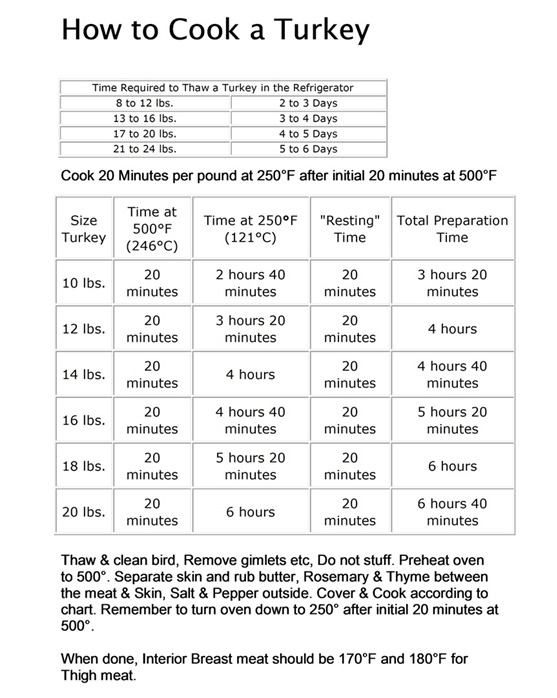 How to Cook a Turkey

| Time Required to Thaw a Turkey in the Refrigerator | |
|---|---|
| 8 to 12 lbs. | 2 to 3 Days |
| 13 to 16 lbs. | 3 to 4 Days |
| 17 to 20 lbs. | 4 to 5 Days |
| 21 to 24 lbs. | 5 to 6 Days |

Cook 20 Minutes per pound at 250°F after initial 20 minutes at 500°F

| Size Turkey | Time at 500°F (246°C) | Time at 250°F (121°C) | "Resting" Time | Total Preparation Time |
|---|---|---|---|---|
| 10 lbs. | 20 minutes | 2 hours 40 minutes | 20 minutes | 3 hours 20 minutes |
| 12 lbs. | 20 minutes | 3 hours 20 minutes | 20 minutes | 4 hours |
| 14 lbs. | 20 minutes | 4 hours | 20 minutes | 4 hours 40 minutes |
| 16 lbs. | 20 minutes | 4 hours 40 minutes | 20 minutes | 5 hours 20 minutes |
| 18 lbs. | 20 minutes | 5 hours 20 minutes | 20 minutes | 6 hours |
| 20 lbs. | 20 minutes | 6 hours | 20 minutes | 6 hours 40 minutes |

Thaw & clean bird, Remove gimlets etc, Do not stuff. Preheat oven to 500°. Separate skin and rub butter, Rosemary & Thyme between the meat & Skin, Salt & Pepper outside. Cover & Cook according to chart. Remember to turn oven down to 250° after initial 20 minutes at 500°.

When done, Interior Breast meat should be 170°F and 180°F for Thigh meat.